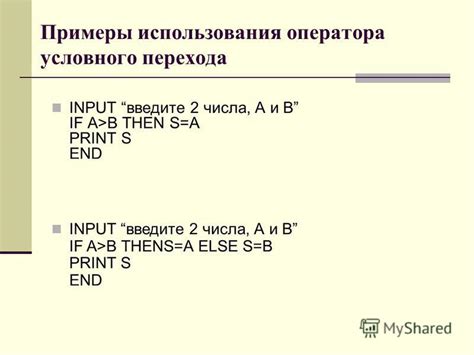 Примеры использования оператора условного перехода

INPUT “введите 2 числа, А и В”
IF A>B THEN S=A
PRINT S
END

INPUT “введите 2 числа, А и В”
IF A>B THENS=A ELSE S=B
PRINT S
END

MyShared